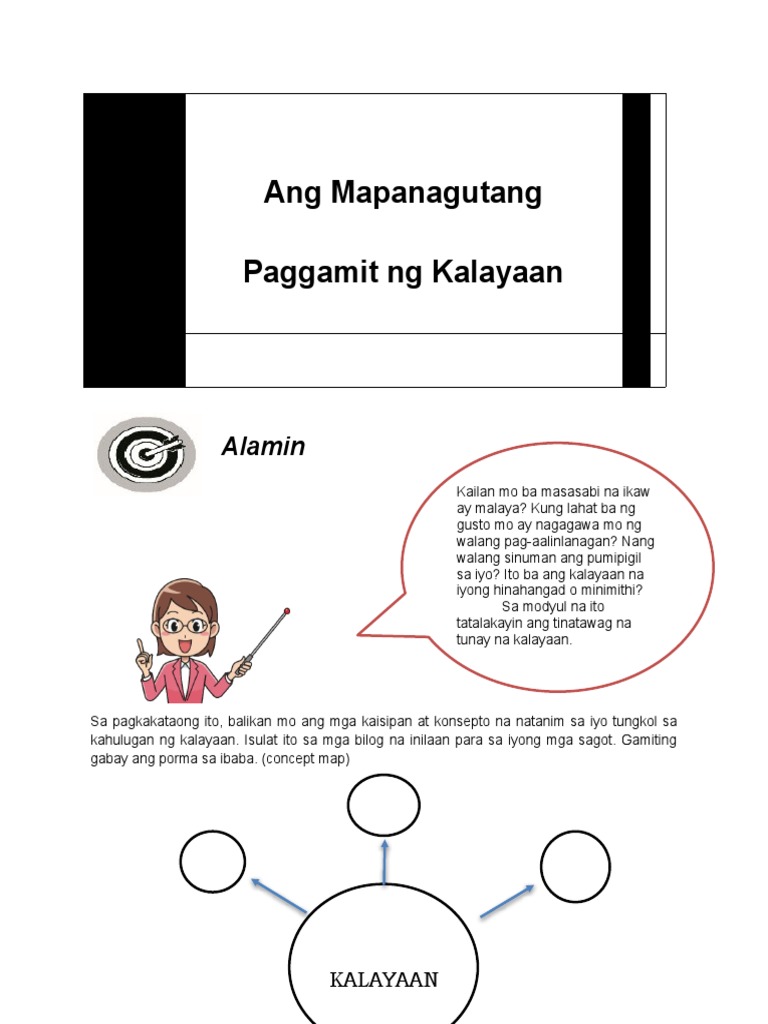 Ang Mapanagutang

Paggamit ng Kalayaan

Alamin

Kailan mo ba masasabi na ikaw ay malaya? Kung lahat ba ng gusto mo ay nagagawa mo ng walang pag-aalinlanagan? Nang walang sinuman ang pumipigil sa iyo? Ito ba ang kalayaan na iyong hinahangad o minimithi?
Sa modyul na ito tatalakayin ang tinatawag na tunay na kalayaan.

Sa pagkakataong ito, balikan mo ang mga kaisipan at konsepto na natanim sa iyo tungkol sa kahulugan ng kalayaan. Isulat ito sa mga bilog na inilaan para sa iyong mga sagot. Gamiting gabay ang porma sa ibaba. (concept map)

KALAYAAN